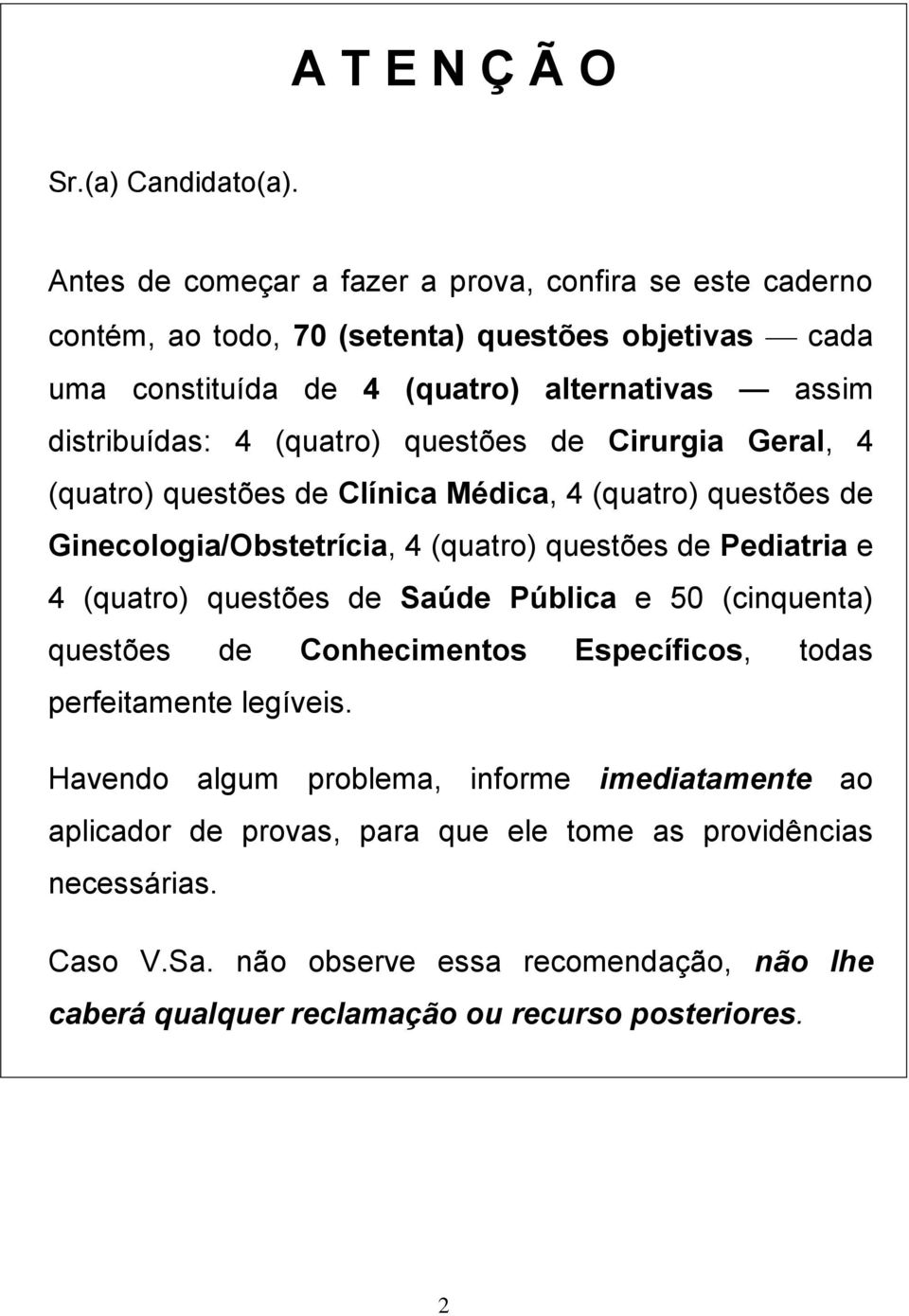 A T E N Ç Ã O

Sr.(a) Candidato(a).

Antes de começar a fazer a prova, confira se este caderno contém, ao todo, 70 (setenta) questões objetivas — cada uma constituída de 4 (quatro) alternativas — assim distribuídas: 4 (quatro) questões de Cirurgia Geral, 4 (quatro) questões de Clínica Médica, 4 (quatro) questões de Ginecologia/Obstetrícia, 4 (quatro) questões de Pediatria e 4 (quatro) questões de Saúde Pública e 50 (cinquenta) questões de Conhecimentos Específicos, todas perfeitamente legíveis.

Havendo algum problema, informe imediatamente ao aplicador de provas, para que ele tome as providências necessárias.

Caso V.Sa. não observe essa recomendação, não lhe caberá qualquer reclamação ou recurso posteriores.

2